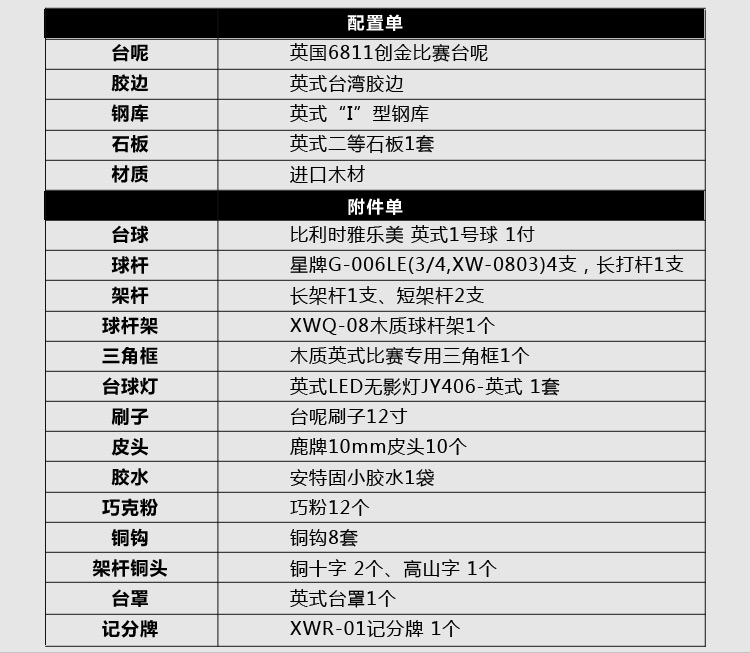 | 配置单 | |
|---|---|
| 台呢 | 英国6811创金比赛台呢 |
| 胶边 | 英式台湾胶边 |
| 钢库 | 英式“I”型钢库 |
| 石板 | 英式二等石板1套 |
| 材质 | 进口木材 |
| 附件单 | |
| 台球 | 比利时雅乐美 英式1号球 1付 |
| 球杆 | 星牌G-006LE(3/4,XW-0803)4支，长打杆1支 |
| 架杆 | 长架杆1支、短架杆2支 |
| 球杆架 | XWQ-08木质球杆架1个 |
| 三角框 | 木质英式比赛专用三角框1个 |
| 台球灯 | 英式LED无影灯JY406-英式 1套 |
| 刷子 | 台呢刷子12寸 |
| 皮头 | 鹿牌10mm皮头10个 |
| 胶水 | 安特固小胶水1袋 |
| 巧克粉 | 巧粉12个 |
| 铜钩 | 铜钩8套 |
| 架杆铜头 | 铜十字 2个、高山字 1个 |
| 台罩 | 英式台罩1个 |
| 记分牌 | XWR-01记分牌 1个 |